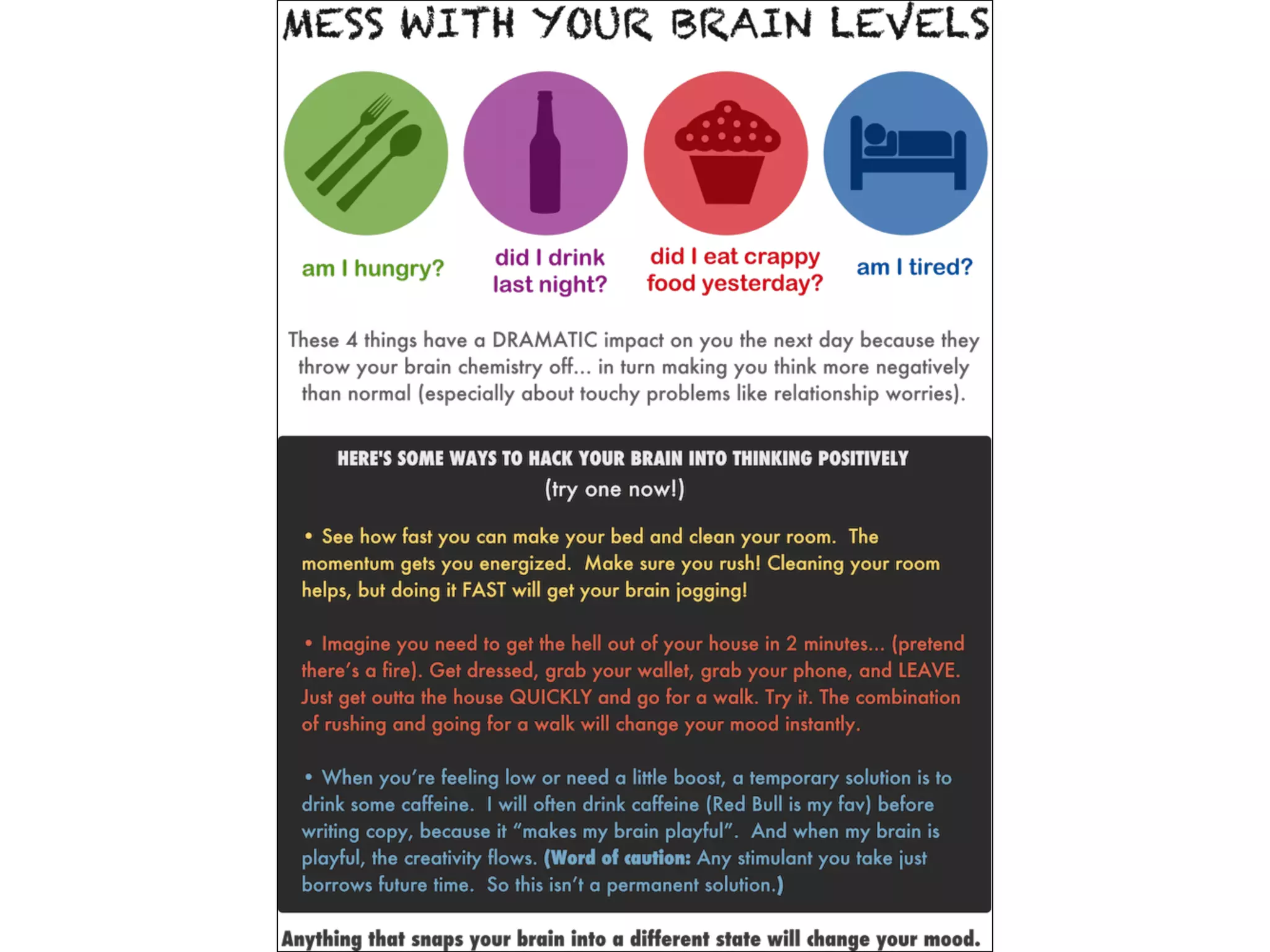 MESS WITH YOUR BRAIN LEVELS

am I hungry?

did I drink last night?

did I eat crappy food yesterday?

am I tired?

These 4 things have a DRAMATIC impact on you the next day because they throw your brain chemistry off... in turn making you think more negatively than normal (especially about touchy problems like relationship worries).

HERE'S SOME WAYS TO HACK YOUR BRAIN INTO THINKING POSITIVELY
(try one now!)

• See how fast you can make your bed and clean your room. The momentum gets you energized. Make sure you rush! Cleaning your room helps, but doing it FAST will get your brain jogging!

• Imagine you need to get the hell out of your house in 2 minutes... (pretend there's a fire). Get dressed, grab your wallet, grab your phone, and LEAVE. Just get outta the house QUICKLY and go for a walk. Try it. The combination of rushing and going for a walk will change your mood instantly.

• When you're feeling low or need a little boost, a temporary solution is to drink some caffeine. I will often drink caffeine (Red Bull is my fav) before writing copy, because it "makes my brain playful". And when my brain is playful, the creativity flows. (Word of caution: Any stimulant you take just borrows future time. So this isn't a permanent solution.)

Anything that snaps your brain into a different state will change your mood.